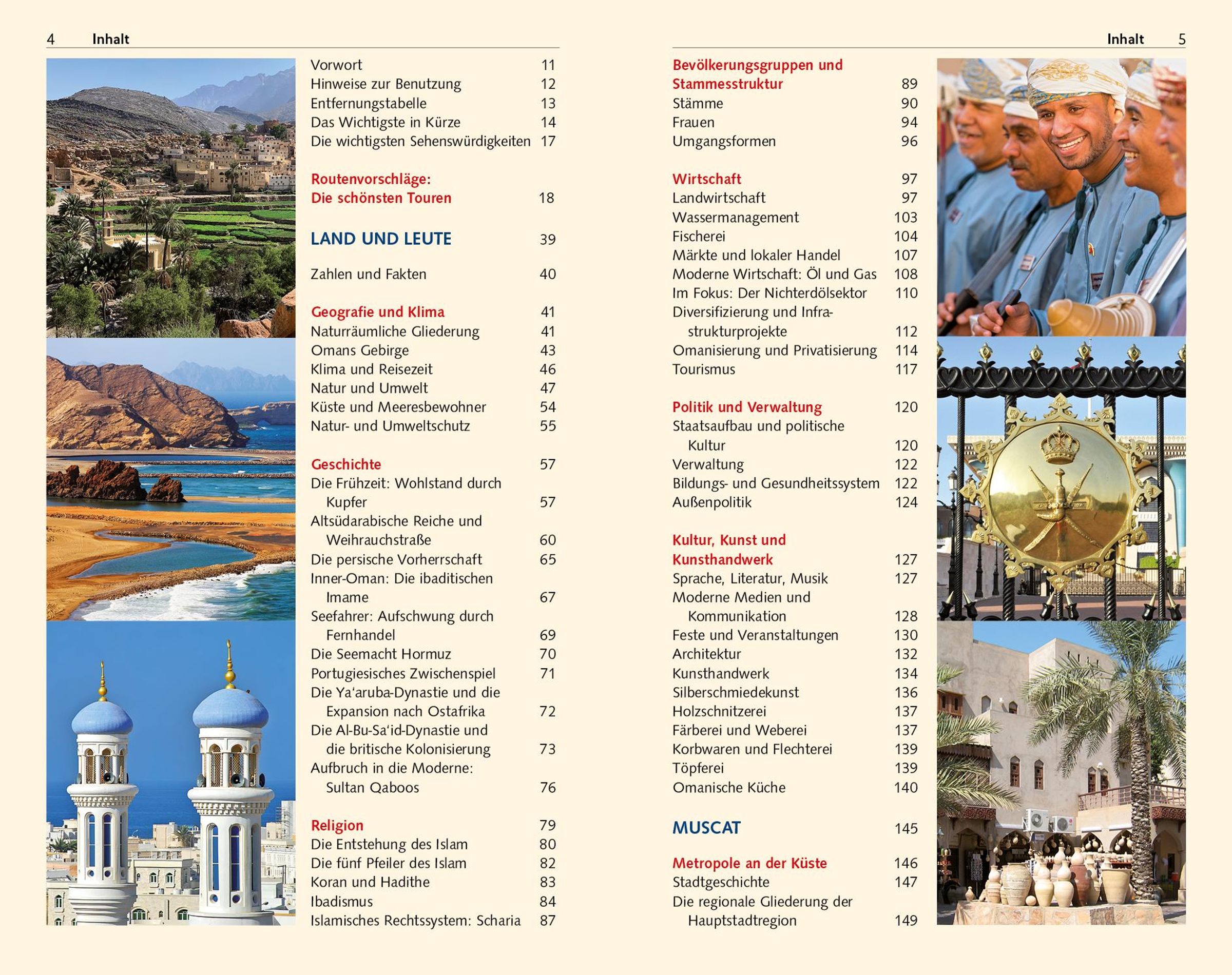 4 Inhalt

Vorwort 11
Hinweise zur Benutzung 12
Entfernungstabelle 13
Das Wichtigste in Kürze 14
Die wichtigsten Sehenswürdigkeiten 17

Routenvorschläge:
Die schönsten Touren 18

LAND UND LEUTE 39

Zahlen und Fakten 40

Geografie und Klima 41
Naturräumliche Gliederung 41
Omans Gebirge 43
Klima und Reisezeit 46
Natur und Umwelt 47
Küste und Meeresbewohner 54
Natur- und Umweltschutz 55

Geschichte 57
Die Frühzeit: Wohlstand durch Kupfer 57
Altsüdarabische Reiche und Weihrauchstraße 60
Die persische Vorherrschaft 65
Inner-Oman: Die ibaditischen Imame 67
Seefahrer: Aufschwung durch Fernhandel 69
Die Seemacht Hormuz 70
Portugiesisches Zwischenspiel 71
Die Ya'aruba-Dynastie und die Expansion nach Ostafrika 72
Die Al-Bu-Sa'id-Dynastie und die britische Kolonisierung 73
Aufbruch in die Moderne: Sultan Qaboos 76

Religion 79
Die Entstehung des Islam 80
Die fünf Pfeiler des Islam 82
Koran und Hadithe 83
Ibadismus 84
Islamisches Rechtssystem: Scharia 87

Inhalt 5

Bevölkerungsgruppen und Stammesstruktur 89
Stämme 90
Frauen 94
Umgangsformen 96

Wirtschaft 97
Landwirtschaft 97
Wassermanagement 103
Fischerei 104
Märkte und lokaler Handel 107
Moderne Wirtschaft: Öl und Gas 108
Im Fokus: Der Nichterdölsektor 110
Diversifizierung und Infrastrukturprojekte 112
Omanisierung und Privatisierung 114
Tourismus 117

Politik und Verwaltung 120
Staatsaufbau und politische Kultur 120
Verwaltung 122
Bildungs- und Gesundheitssystem 122
Außenpolitik 124

Kultur, Kunst und Kunsthandwerk 127
Sprache, Literatur, Musik 127
Moderne Medien und Kommunikation 128
Feste und Veranstaltungen 130
Architektur 132
Kunsthandwerk 134
Silberschmiedekunst 136
Holzschnitzerei 137
Färberei und Weberei 137
Korbwaren und Flechterei 139
Töpferei 139
Omanische Küche 140

MUSCAT 145

Metropole an der Küste 146
Stadtgeschichte 147
Die regionale Gliederung der Hauptstadtregion 149